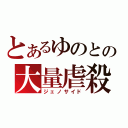 とあるゆのとの
大量虐殺
ジェノサイド